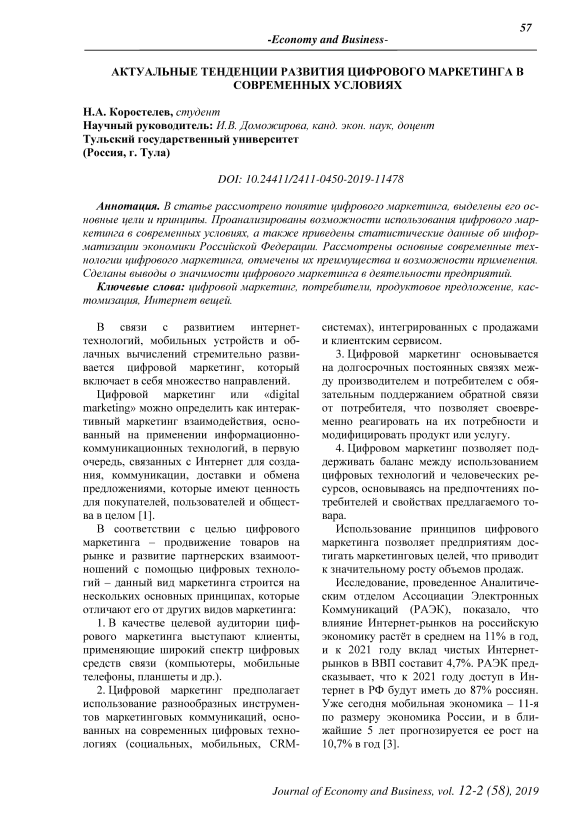 57

-Economy and Business-

АКТУАЛЬНЫЕ ТЕНДЕНЦИИ РАЗВИТИЯ ЦИФРОВОГО МАРКЕТИНГА В СОВРЕМЕННЫХ УСЛОВИЯХ

Н.А. Коростелев, студент
Научный руководитель: И.В. Доможирова, канд. экон. наук, доцент
Тульский государственный университет
(Россия, г. Тула)

DOI: 10.24411/2411-0450-2019-11478

Аннотация. В статье рассмотрено понятие цифрового маркетинга, выделены его основные цели и принципы. Проанализированы возможности использования цифрового маркетинга в современных условиях, а также приведены статистические данные об информатизации экономики Российской Федерации. Рассмотрены основные современные технологии цифрового маркетинга, отмечены их преимущества и возможности применения. Сделаны выводы о значимости цифрового маркетинга в деятельности предприятий.

Ключевые слова: цифровой маркетинг, потребители, продуктовое предложение, кастомизация, Интернет вещей.

В связи с развитием интернет-технологий, мобильных устройств и облачных вычислений стремительно развивается цифровой маркетинг, который включает в себя множество направлений.

Цифровой маркетинг или «digital marketing» можно определить как интерактивный маркетинг взаимодействия, основанный на применении информационно-коммуникационных технологий, в первую очередь, связанных с Интернет для создания, коммуникации, доставки и обмена предложениями, которые имеют ценность для покупателей, пользователей и общества в целом [1].

В соответствии с целью цифрового маркетинга – продвижение товаров на рынке и развитие партнерских взаимоотношений с помощью цифровых технологий – данный вид маркетинга строится на нескольких основных принципах, которые отличают его от других видов маркетинга:

1. В качестве целевой аудитории цифрового маркетинга выступают клиенты, применяющие широкий спектр цифровых средств связи (компьютеры, мобильные телефоны, планшеты и др.).

2. Цифровой маркетинг предполагает использование разнообразных инструментов маркетинговых коммуникаций, основанных на современных цифровых технологиях (социальных, мобильных, CRM-системах), интегрированных с продажами и клиентским сервисом.

3. Цифровой маркетинг основывается на долгосрочных постоянных связях между производителем и потребителем с обязательным поддержанием обратной связи от потребителя, что позволяет своевременно реагировать на их потребности и модифицировать продукт или услугу.

4. Цифровом маркетинг позволяет поддерживать баланс между использованием цифровых технологий и человеческих ресурсов, основываясь на предпочтениях потребителей и свойствах предлагаемого товара.

Использование принципов цифрового маркетинга позволяет предприятиям достигать маркетинговых целей, что приводит к значительному росту объемов продаж.

Исследование, проведенное Аналитическим отделом Ассоциации Электронных Коммуникаций (РАЭК), показало, что влияние Интернет-рынков на российскую экономику растёт в среднем на 11% в год, и к 2021 году вклад чистых Интернет-рынков в ВВП составит 4,7%. РАЭК предсказывает, что к 2021 году доступ в Интернет в РФ будут иметь до 87% россиян. Уже сегодня мобильная экономика – 11-я по размеру экономика России, и в ближайшие 5 лет прогнозируется ее рост на 10,7% в год [3].

Journal of Economy and Business, vol. 12-2 (58), 2019